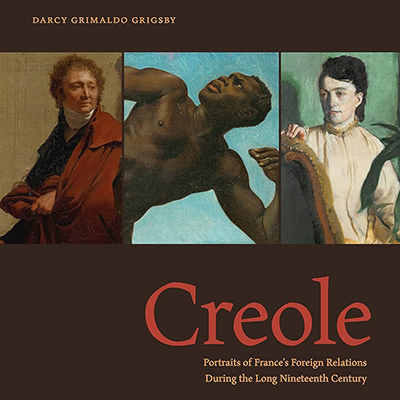 DARCY GRIMALDO GRIGSBY

Creole

Portraits of France's Foreign Relations During the Long Nineteenth Century